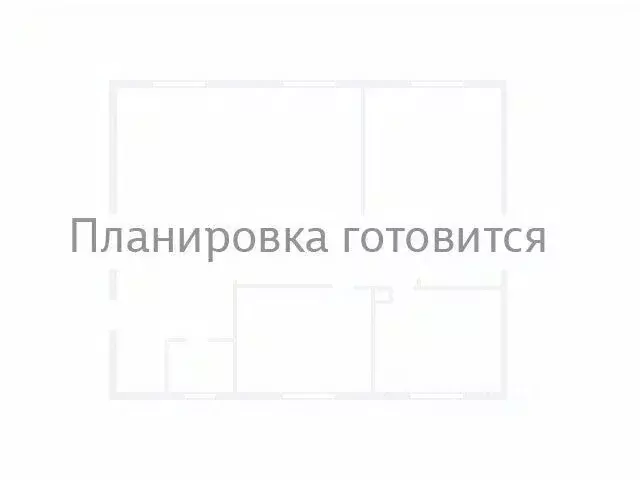 Планировка готовится